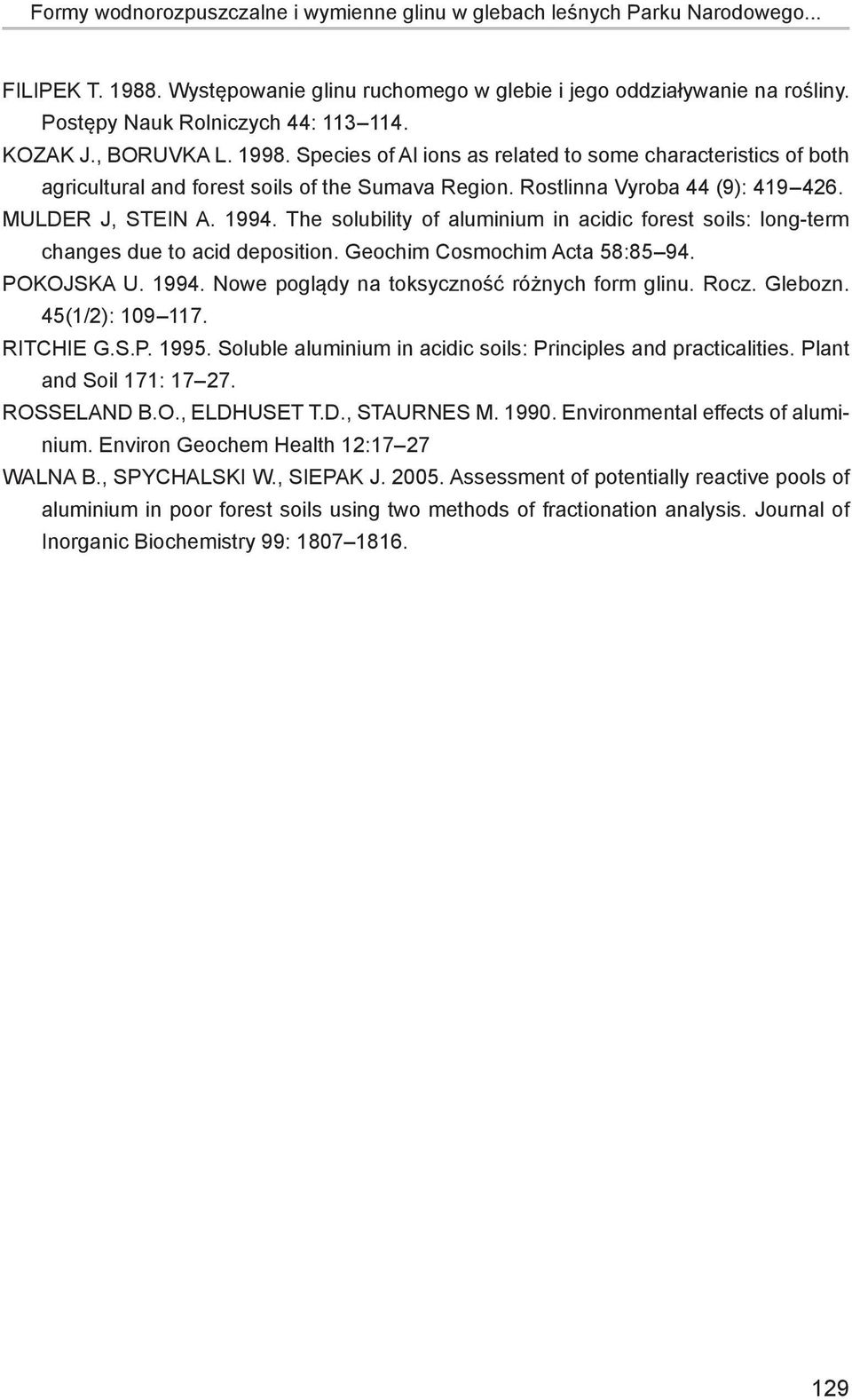 Formy wodnorozpuszczalne i wymienne glinu w glebach leśnych Parku Narodowego...

FILIPEK T. 1988. Występowanie glinu ruchomego w glebie i jego oddziaływanie na rośliny. Postępy Nauk Rolniczych 44: 113–114.

KOZAK J., BORUVKA L. 1998. Species of Al ions as related to some characteristics of both agricultural and forest soils of the Sumava Region. Rostlinna Vyroba 44 (9): 419–426.

MULDER J, STEIN A. 1994. The solubility of aluminium in acidic forest soils: long-term changes due to acid deposition. Geochim Cosmochim Acta 58:85–94.

POKOJSKA U. 1994. Nowe poglądy na toksyczność różnych form glinu. Rocz. Glebozn. 45(1/2): 109–117.

RITCHIE G.S.P. 1995. Soluble aluminium in acidic soils: Principles and practicalities. Plant and Soil 171: 17–27.

ROSSELAND B.O., ELDHUSET T.D., STAURNES M. 1990. Environmental effects of aluminium. Environ Geochem Health 12:17–27

WALNA B., SPYCHALSKI W., SIEPAK J. 2005. Assessment of potentially reactive pools of aluminium in poor forest soils using two methods of fractionation analysis. Journal of Inorganic Biochemistry 99: 1807–1816.

129